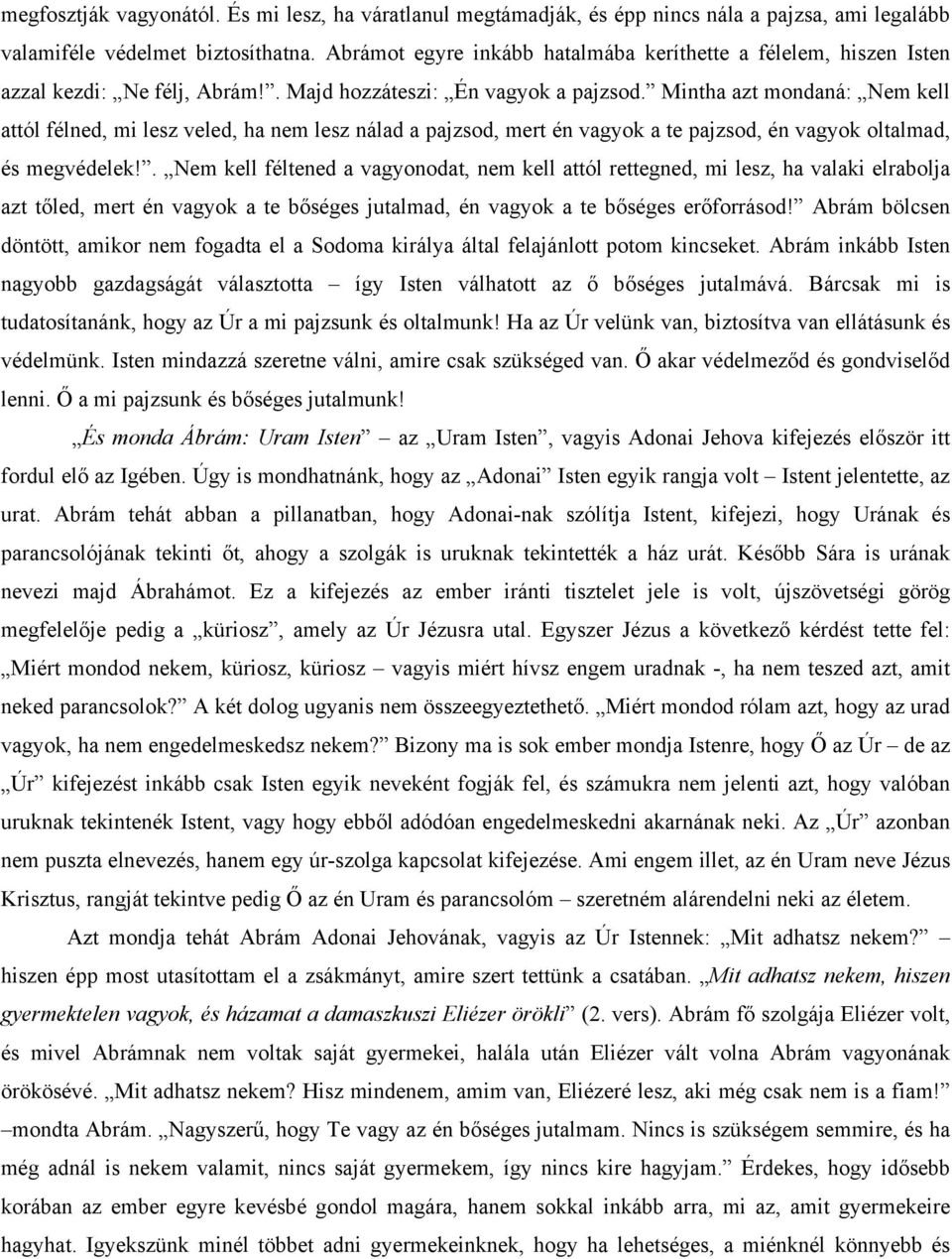 megfosztják vagyonától. És mi lesz, ha váratlanul megtámadják, és épp nincs nála a pajzsa, ami legalább valamiféle védelmet biztosíthatna. Abrámot egyre inkább hatalmába keríthette a félelem, hiszen Isten azzal kezdi: „Ne félj, Abrám!”. Majd hozzáteszi: „Én vagyok a pajzsod.” Mintha azt mondaná: „Nem kell attól félned, mi lesz veled, ha nem lesz nálad a pajzsod, mert én vagyok a te pajzsod, én vagyok oltalmad, és megvédelek!”. „Nem kell féltened a vagyonodat, nem kell attól rettegned, mi lesz, ha valaki elrabolja azt tőled, mert én vagyok a te bőséges jutalmad, én vagyok a te bőséges erőforrásod!” Abrám bölcsen döntött, amikor nem fogadta el a Sodoma királya által felajánlott potom kincseket. Abrám inkább Isten nagyobb gazdagságát választotta – így Isten válhatott az ő bőséges jutalmává. Bárcsak mi is tudatosítanánk, hogy az Úr a mi pajzsunk és oltalmunk! Ha az Úr velünk van, biztosítva van ellátásunk és védelmünk. Isten mindazzá szeretne válni, amire csak szükséged van. Ő akar védelmeződ és gondviselőd lenni. Ő a mi pajzsunk és bőséges jutalmunk!

„És monda Ábrám: Uram Isten” az „Uram Isten”, vagyis Adonai Jehova kifejezés először itt fordul elő az Igében. Úgy is mondhatnánk, hogy az „Adonai” Isten egyik rangja volt – Istent jelentette, az urat. Abrám tehát abban a pillanatban, hogy Adonai-nak szólítja Istent, kifejezi, hogy Urának és parancsolójának tekinti őt, ahogy a szolgák is uruknak tekintették a ház urát. Később Sára is urának nevezi majd Ábrahámot. Ez a kifejezés az ember iránti tisztelet jele is volt, újszövetségi görög megfelelője pedig a „küriosz”, amely az Úr Jézusra utal. Egyszer Jézus a következő kérdést tette fel: „Miért mondod nekem, küriosz, küriosz – vagyis miért hívsz engem uradnak -, ha nem teszed azt, amit neked parancsolok?” A két dolog ugyanis nem összeegyeztethető. „Miért mondod rólam azt, hogy az urad vagyok, ha nem engedelmeskedsz nekem?” Bizony ma is sok ember mondja Istenre, hogy Ő az Úr – de az „Úr” kifejezést inkább csak Isten egyik neveként fogják fel, és számukra nem jelenti azt, hogy valóban uruknak tekintenék Istent, vagy hogy ebből adódóan engedelmeskedni akarnának neki. Az „Úr” azonban nem puszta elnevezés, hanem egy úr-szolga kapcsolat kifejezése. Ami engem illet, az én Uram neve Jézus Krisztus, rangját tekintve pedig Ő az én Uram és parancsolóm – szeretném alárendelni neki az életem.

Azt mondja tehát Abrám Adonai Jehovának, vagyis az Úr Istennek: „Mit adhatsz nekem?” – hiszen épp most utasítottam el a zsákmányt, amire szert tettünk a csatában. „Mit adhatsz nekem, hiszen gyermektelen vagyok, és házamat a damaszkuszi Eliézer örökli” (2. vers). Abrám fő szolgája Eliézer volt, és mivel Abrámnak nem voltak saját gyermekei, halála után Eliézer vált volna Abrám vagyonának örökösévé. „Mit adhatsz nekem? Hisz mindenem, amim van, Eliézeré lesz, aki még csak nem is a fiam!” –mondta Abrám. „Nagyszerű, hogy Te vagy az én bőséges jutalmam. Nincs is szükségem semmire, és ha még adnál is nekem valamit, nincs saját gyermekem, így nincs kire hagyjam.” Érdekes, hogy idősebb korában az ember egyre kevésbé gondol magára, hanem sokkal inkább arra, mi az, amit gyermekeire hagyhat. Igyekszünk minél többet adni gyermekeinknek, hogy ha lehetséges, a miénknél könnyebb és